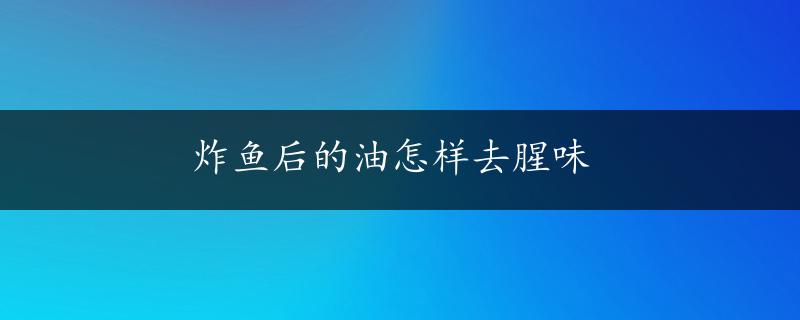 炸鱼后的油怎样去腥味